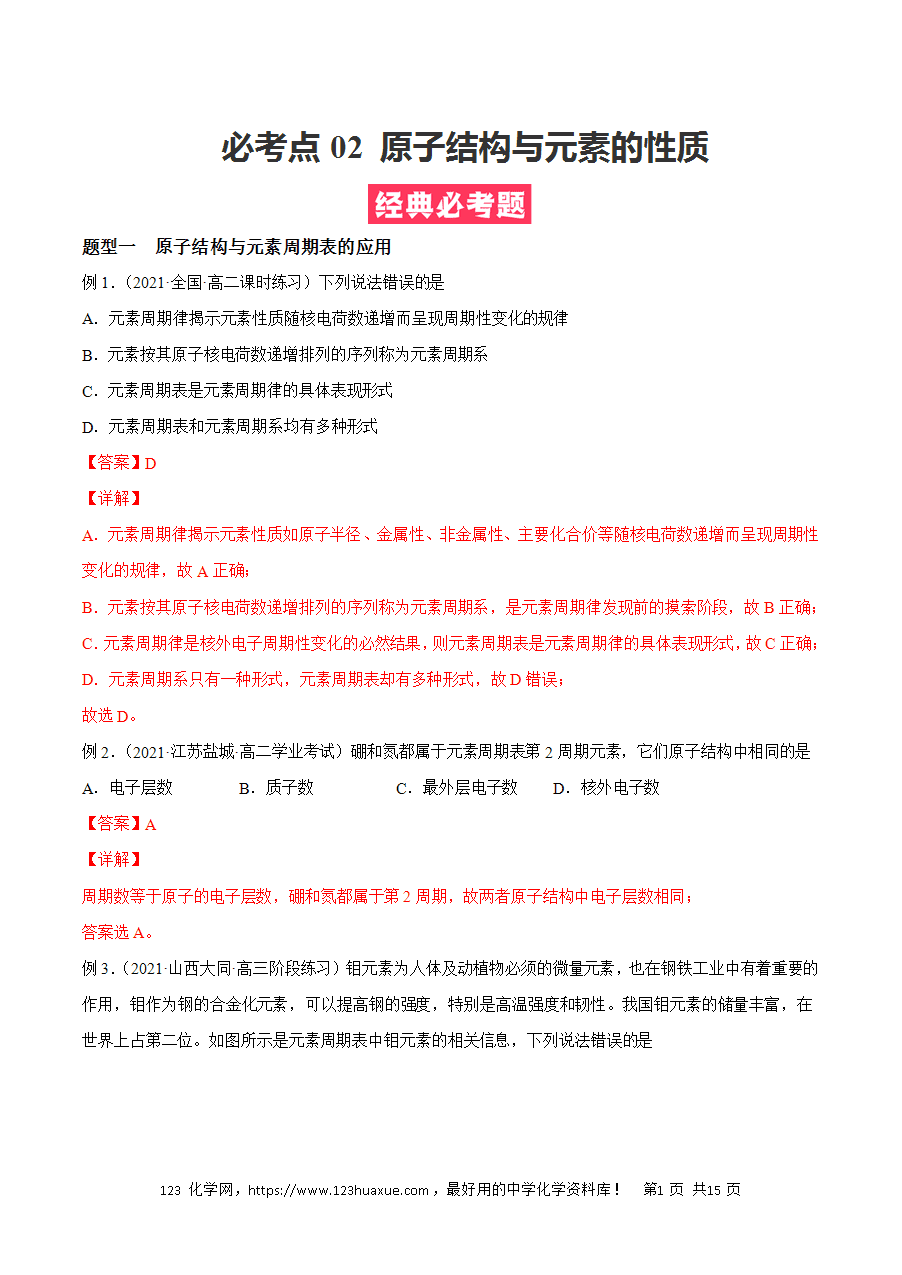 必考点 02 原子结构与元素的性质

经典必考题

题型一　原子结构与元素周期表的应用

例 1．（2021·全国·高二课时练习）下列说法错误的是

A．元素周期律揭示元素性质随核电荷数递增而呈现周期性变化的规律

B．元素按其原子核电荷数递增排列的序列称为元素周期系

C．元素周期表是元素周期律的具体表现形式

D．元素周期表和元素周期系均有多种形式

【答案】D

【详解】

A．元素周期律揭示元素性质如原子半径、金属性、非金属性、主要化合价等随核电荷数递增而呈现周期性变化的规律，故 A 正确；

B．元素按其原子核电荷数递增排列的序列称为元素周期系，是元素周期律发现前的摸索阶段，故 B 正确；

C．元素周期律是核外电子周期性变化的必然结果，则元素周期表是元素周期律的具体表现形式，故 C 正确；

D．元素周期系只有一种形式，元素周期表却有多种形式，故 D 错误；

故选 D。

例 2．（2021·江苏盐城·高二学业考试）硼和氮都属于元素周期表第 2 周期元素，它们原子结构中相同的是

A．电子层数　　B．质子数　　C．最外层电子数　　D．核外电子数

【答案】A

【详解】

周期数等于原子的电子层数，硼和氮都属于第 2 周期，故两者原子结构中电子层数相同；

答案选 A。

例 3．（2021·山西大同·高三阶段练习）钼元素为人体及动植物必须的微量元素，也在钢铁工业中有着重要的作用，钼作为钢的合金化元素，可以提高钢的强度，特别是高温强度和韧性。我国钼元素的储量丰富，在世界上占第二位。如图所示是元素周期表中钼元素的相关信息，下列说法错误的是

123 化学网，https://www.123huaxue.com，最好用的中学化学资料库！　第1 页 共15 页